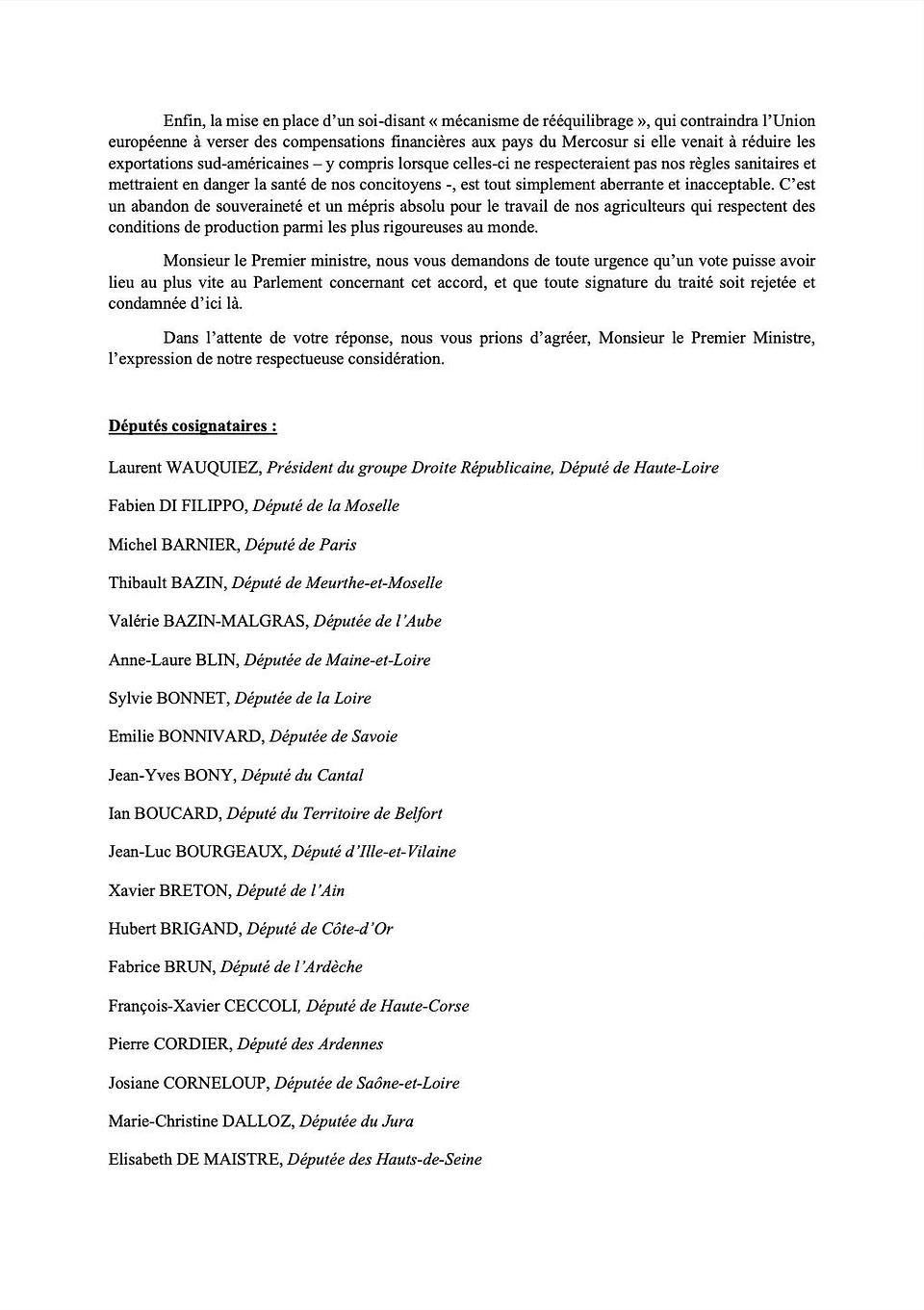 Enfin, la mise en place d'un soi-disant « mécanisme de rééquilibrage », qui contraindra l'Union européenne à verser des compensations financières aux pays du Mercosur si elle venait à réduire les exportations sud-américaines – y compris lorsque celles-ci ne respecteraient pas nos règles sanitaires et mettraient en danger la santé de nos concitoyens -, est tout simplement aberrante et inacceptable. C'est un abandon de souveraineté et un mépris absolu pour le travail de nos agriculteurs qui respectent des conditions de production parmi les plus rigoureuses au monde.

Monsieur le Premier ministre, nous vous demandons de toute urgence qu'un vote puisse avoir lieu au plus vite au Parlement concernant cet accord, et que toute signature du traité soit rejetée et condamnée d'ici là.

Dans l'attente de votre réponse, nous vous prions d'agréer, Monsieur le Premier Ministre, l'expression de notre respectueuse considération.

Députés cosignataires :

Laurent WAUQUIEZ, Président du groupe Droite Républicaine, Député de Haute-Loire

Fabien DI FILIPPO, Député de la Moselle

Michel BARNIER, Député de Paris

Thibault BAZIN, Député de Meurthe-et-Moselle

Valérie BAZIN-MALGRAS, Députée de l'Aube

Anne-Laure BLIN, Députée de Maine-et-Loire

Sylvie BONNET, Députée de la Loire

Emilie BONNIVARD, Députée de Savoie

Jean-Yves BONY, Député du Cantal

Ian BOUCARD, Député du Territoire de Belfort

Jean-Luc BOURGEAUX, Député d'Ille-et-Vilaine

Xavier BRETON, Député de l'Ain

Hubert BRIGAND, Député de Côte-d'Or

Fabrice BRUN, Député de l'Ardèche

François-Xavier CECCOLI, Député de Haute-Corse

Pierre CORDIER, Député des Ardennes

Josiane CORNELOUP, Députée de Saône-et-Loire

Marie-Christine DALLOZ, Députée du Jura

Elisabeth DE MAISTRE, Députée des Hauts-de-Seine